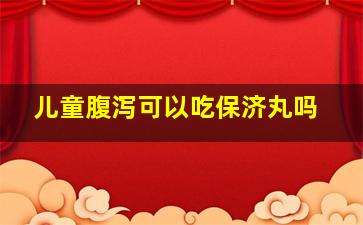 儿童腹泻可以吃保济丸吗